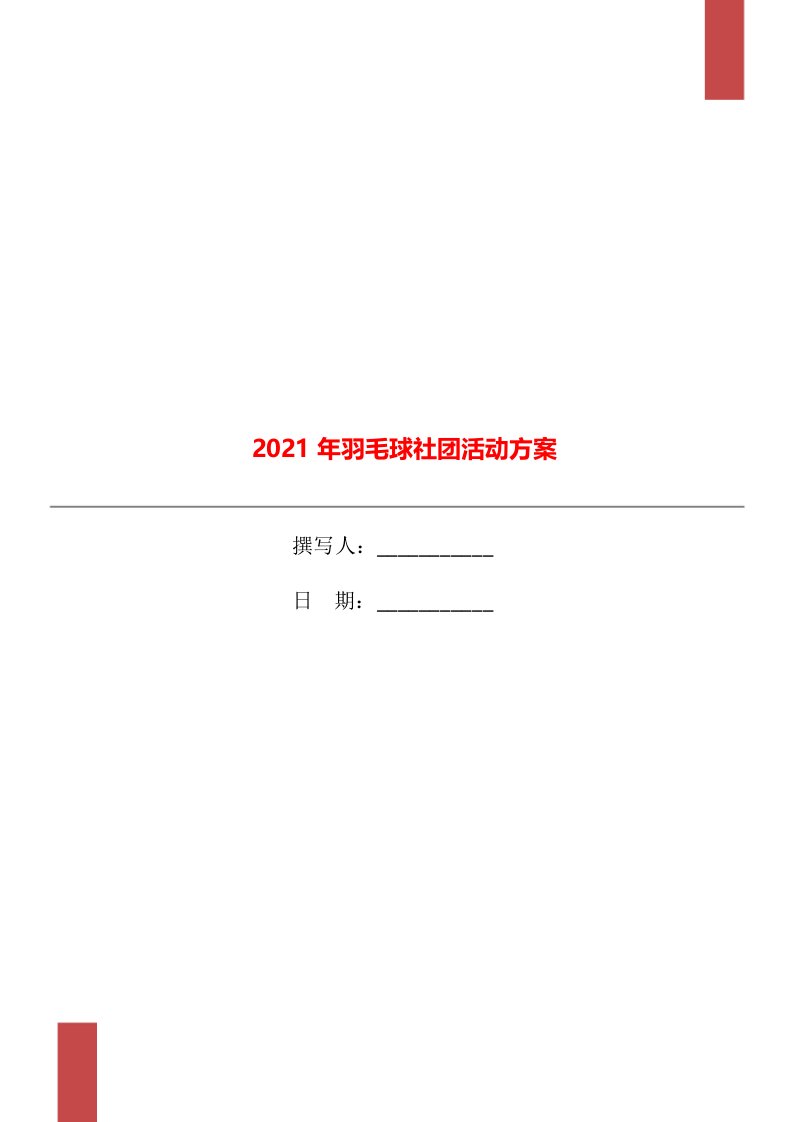 2021 年羽毛球社团活动方案

撰写人：___________

日　期：___________